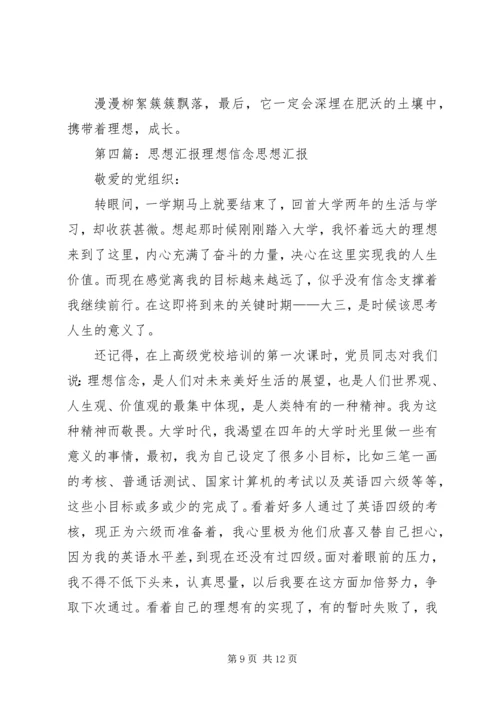 漫漫柳絮簇簇飘落，最后，它一定会深埋在肥沃的土壤中，携带着理想，成长。

第四篇：思想汇报理想信念思想汇报

敬爱的党组织：

转眼间，一学期马上就要结束了，回首大学两年的生活与学习，却收获甚微。想起那时候刚刚踏入大学，我怀着远大的理想来到了这里，内心充满了奋斗的力量，决心在这里实现我的人生价值。而现在感觉离我的目标越来越远了，似乎没有信念支撑着我继续前行。在这即将到来的关键时期——大三，是时候该思考人生的意义了。

还记得，在上高级党校培训的第一次课时，党员同志对我们说：理想信念，是人们对未来美好生活的展望，也是人们世界观、人生观、价值观的最集中体现，是人类特有的一种精神。我为这种精神而敬畏。大学时代，我渴望在四年的大学时光里做一些有意义的事情，最初，我为自己设定了很多小目标，比如三笔一画的考核、普通话测试、国家计算机的考试以及英语四六级等等，这些小目标或多或少的完成了。看着好多人通过了英语四级的考核，现正为六级而准备着，我心里极为他们欣喜又替自己担心，因为我的英语水平差，到现在还没有过四级。面对着眼前的压力，我不得不低下头来，认真思量，以后我要在这方面加倍努力，争取下次通过。看着自己的理想有的实现了，有的暂时失败了，我

第 9 页 共 12 页